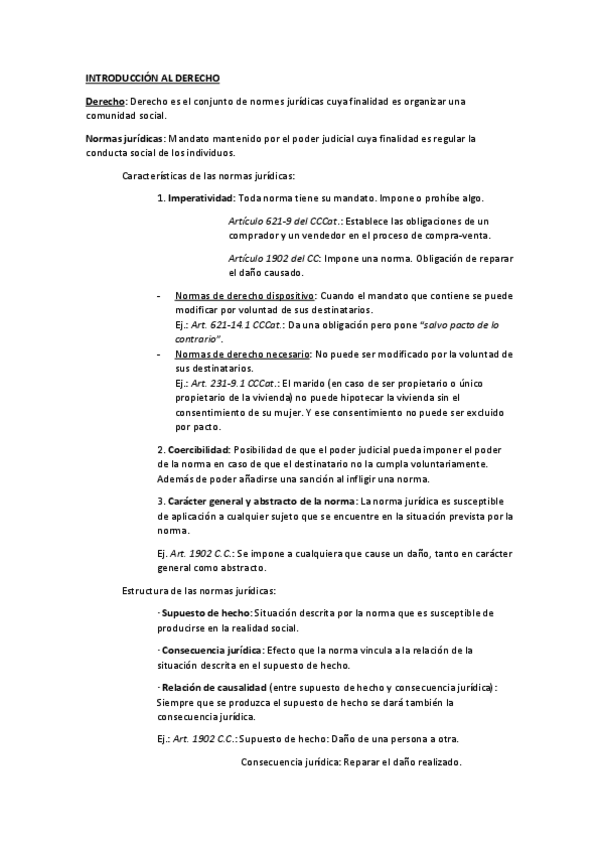 INTRODUCCIÓN AL DERECHO

Derecho: Derecho es el conjunto de normes jurídicas cuya finalidad es organizar una comunidad social.

Normas jurídicas: Mandato mantenido por el poder judicial cuya finalidad es regular la conducta social de los individuos.

Características de las normas jurídicas:

1. Imperatividad: Toda norma tiene su mandato. Impone o prohíbe algo.

Artículo 621-9 del CCCat.: Establece las obligaciones de un comprador y un vendedor en el proceso de compra-venta.

Artículo 1902 del CC: Impone una norma. Obligación de reparar el daño causado.

- Normas de derecho dispositivo: Cuando el mandato que contiene se puede modificar por voluntad de sus destinatarios.
Ej.: Art. 621-14.1 CCCat.: Da una obligación pero pone "salvo pacto de lo contrario".
- Normas de derecho necesario: No puede ser modificado por la voluntad de sus destinatarios.
Ej.: Art. 231-9.1 CCCat.: El marido (en caso de ser propietario o único propietario de la vivienda) no puede hipotecar la vivienda sin el consentimiento de su mujer. Y ese consentimiento no puede ser excluido por pacto.

2. Coercibilidad: Posibilidad de que el poder judicial pueda imponer el poder de la norma en caso de que el destinatario no la cumpla voluntariamente. Además de poder añadirse una sanción al infligir una norma.

3. Carácter general y abstracto de la norma: La norma jurídica es susceptible de aplicación a cualquier sujeto que se encuentre en la situación prevista por la norma.

Ej. Art. 1902 C.C.: Se impone a cualquiera que cause un daño, tanto en carácter general como abstracto.

Estructura de las normas jurídicas:

· Supuesto de hecho: Situación descrita por la norma que es susceptible de producirse en la realidad social.

· Consecuencia jurídica: Efecto que la norma vincula a la relación de la situación descrita en el supuesto de hecho.

· Relación de causalidad (entre supuesto de hecho y consecuencia jurídica): Siempre que se produzca el supuesto de hecho se dará también la consecuencia jurídica.

Ej.: Art. 1902 C.C.: Supuesto de hecho: Daño de una persona a otra.

Consecuencia jurídica: Reparar el daño realizado.